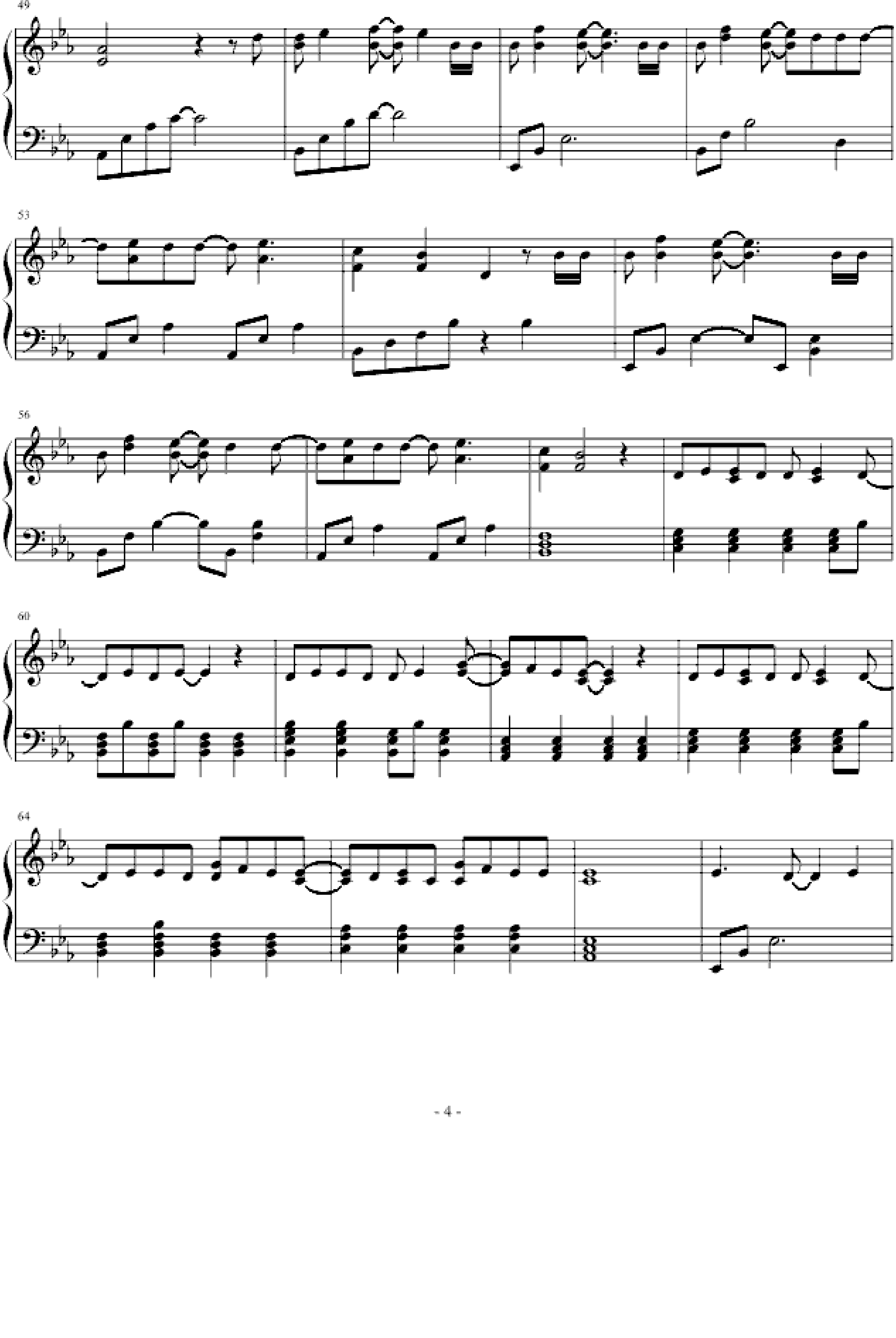 49

53

56

60

64

- 4 -